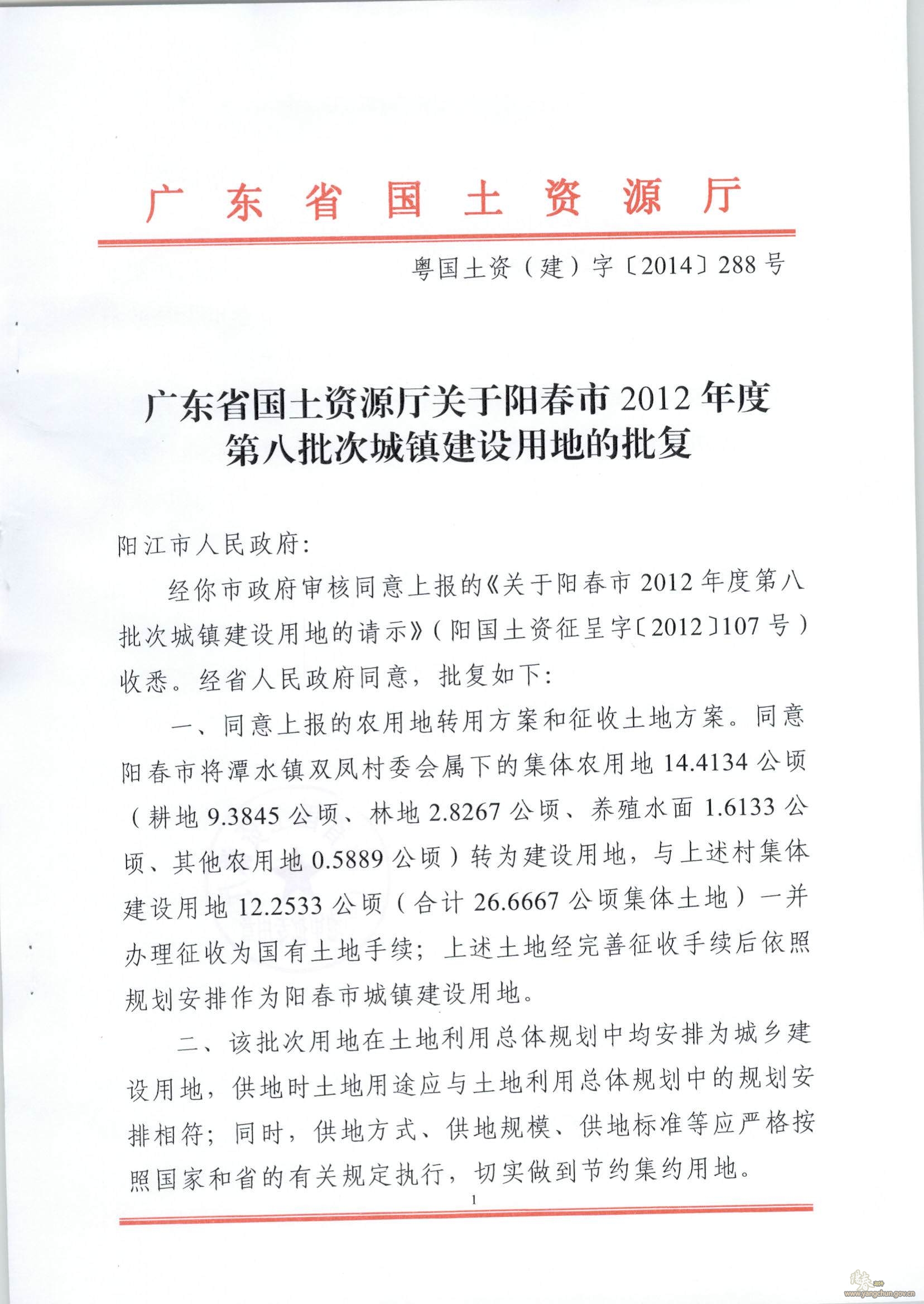 广东省国土资源厅

粤国土资（建）字〔2014〕288号

广东省国土资源厅关于阳春市2012年度第八批次城镇建设用地的批复

阳江市人民政府：

经你市政府审核同意上报的《关于阳春市2012年度第八批次城镇建设用地的请示》（阳国土资征呈字〔2012〕107号）收悉。经省人民政府同意，批复如下：

一、同意上报的农用地转用方案和征收土地方案。同意阳春市将潭水镇双凤村委会属下的集体农用地14.4134公顷（耕地9.3845公顷、林地2.8267公顷、养殖水面1.6133公顷、其他农用地0.5889公顷）转为建设用地，与上述村集体建设用地12.2533公顷（合计26.6667公顷集体土地）一并办理征收为国有土地手续；上述土地经完善征收手续后依照规划安排作为阳春市城镇建设用地。

二、该批次用地在土地利用总体规划中均安排为城乡建设用地，供地时土地用途应与土地利用总体规划中的规划安排相符；同时，供地方式、供地规模、供地标准等应严格按照国家和省的有关规定执行，切实做到节约集约用地。

1

www.yangchun.gov.cn